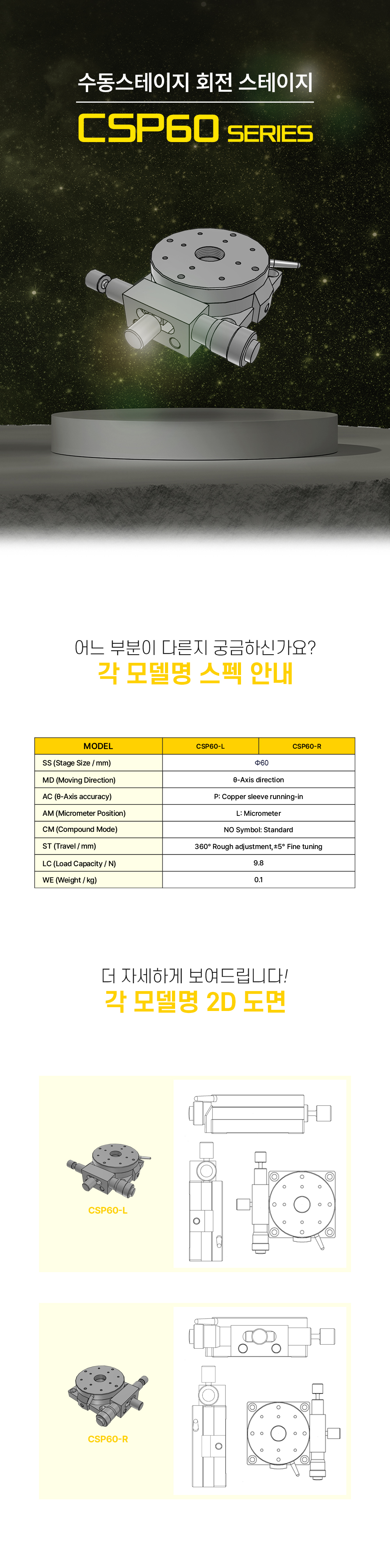 수동스테이지 회전 스테이지

CSP60 SERIES

어느 부분이 다른지 궁금하신가요?

각 모델명 스펙 안내

| MODEL | CSP60-L | CSP60-R |
|---|---|---|
| SS (Stage Size / mm) | Φ60 | |
| MD (Moving Direction) | θ-Axis direction | |
| AC (θ-Axis accuracy) | P: Copper sleeve running-in | |
| AM (Micrometer Position) | L: Micrometer | |
| CM (Compound Mode) | NO Symbol: Standard | |
| ST (Travel / mm) | 360° Rough adjustment,±5° Fine tuning | |
| LC (Load Capacity / N) | 9.8 | |
| WE (Weight / kg) | 0.1 | |

더 자세하게 보여드립니다!

각 모델명 2D 도면

CSP60-L

CSP60-R